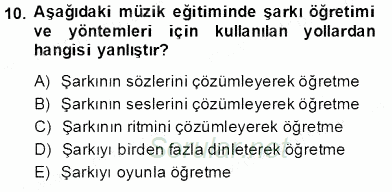 10. Aşağıdaki müzik eğitiminde şarkı öğretimi ve yöntemleri için kullanılan yollardan hangisi yanlıştır?

A) Şarkının sözlerini çözümleyerek öğretme
B) Şarkının seslerini çözümleyerek öğretme
C) Şarkının ritmini çözümleyerek öğretme
D) Şarkıyı birden fazla dinleterek öğretme
E) Şarkıyı oyunla öğretme

Sorular.net